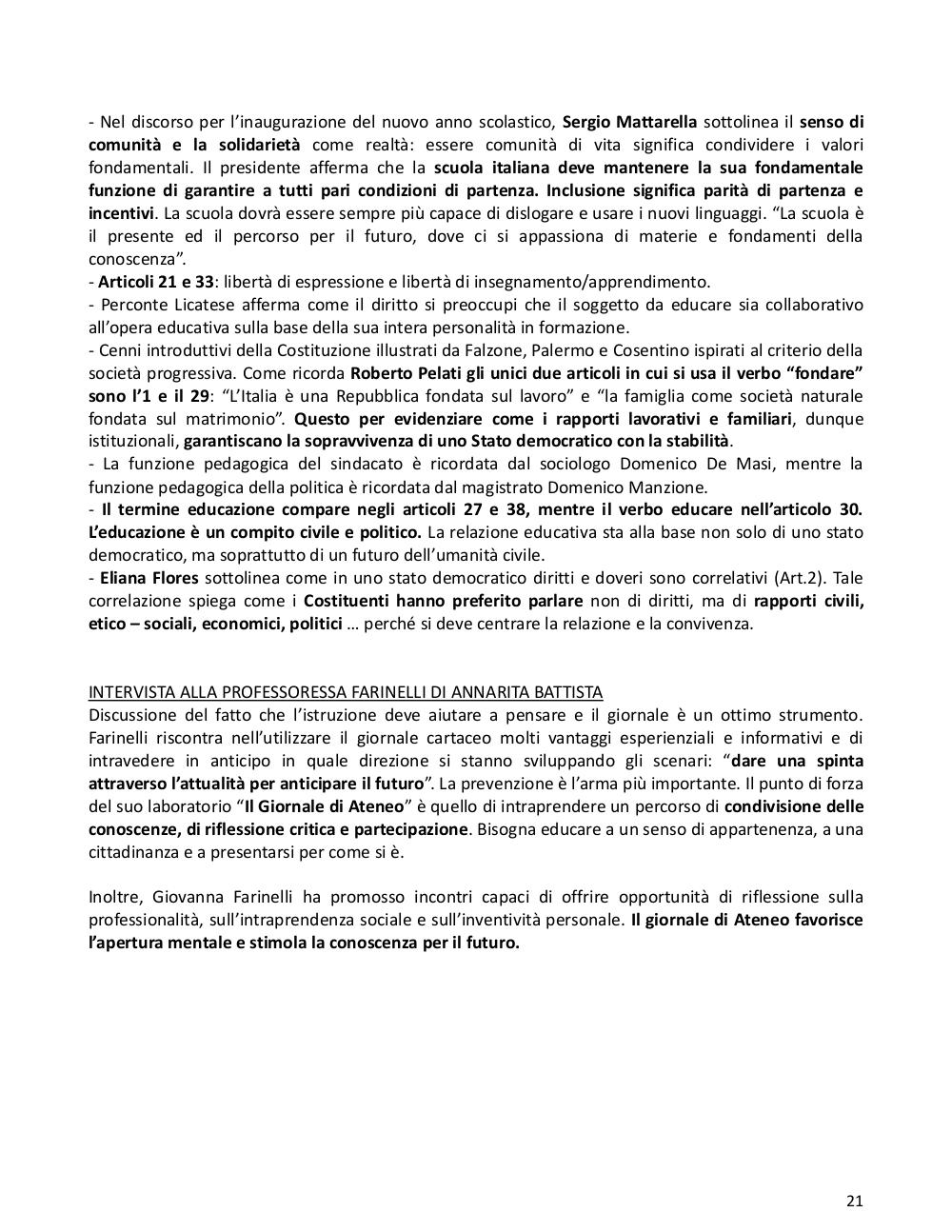 - Nel discorso per l'inaugurazione del nuovo anno scolastico, Sergio Mattarella sottolinea il senso di comunità e la solidarietà come realtà: essere comunità di vita significa condividere i valori fondamentali. Il presidente afferma che la scuola italiana deve mantenere la sua fondamentale funzione di garantire a tutti pari condizioni di partenza. Inclusione significa parità di partenza e incentivi. La scuola dovrà essere sempre più capace di dislogare e usare i nuovi linguaggi. "La scuola è il presente ed il percorso per il futuro, dove ci si appassiona di materie e fondamenti della conoscenza".
- Articoli 21 e 33: libertà di espressione e libertà di insegnamento/apprendimento.
- Perconte Licatese afferma come il diritto si preoccupi che il soggetto da educare sia collaborativo all'opera educativa sulla base della sua intera personalità in formazione.
- Cenni introduttivi della Costituzione illustrati da Falzone, Palermo e Cosentino ispirati al criterio della società progressiva. Come ricorda Roberto Pelati gli unici due articoli in cui si usa il verbo "fondare" sono l'1 e il 29: "L'Italia è una Repubblica fondata sul lavoro" e "la famiglia come società naturale fondata sul matrimonio". Questo per evidenziare come i rapporti lavorativi e familiari, dunque istituzionali, garantiscano la sopravvivenza di uno Stato democratico con la stabilità.
- La funzione pedagogica del sindacato è ricordata dal sociologo Domenico De Masi, mentre la funzione pedagogica della politica è ricordata dal magistrato Domenico Manzione.
- Il termine educazione compare negli articoli 27 e 38, mentre il verbo educare nell'articolo 30. L'educazione è un compito civile e politico. La relazione educativa sta alla base non solo di uno stato democratico, ma soprattutto di un futuro dell'umanità civile.
- Eliana Flores sottolinea come in uno stato democratico diritti e doveri sono correlativi (Art.2). Tale correlazione spiega come i Costituenti hanno preferito parlare non di diritti, ma di rapporti civili, etico – sociali, economici, politici … perché si deve centrare la relazione e la convivenza.

INTERVISTA ALLA PROFESSORESSA FARINELLI DI ANNARITA BATTISTA
Discussione del fatto che l'istruzione deve aiutare a pensare e il giornale è un ottimo strumento. Farinelli riscontra nell'utilizzare il giornale cartaceo molti vantaggi esperienziali e informativi e di intravedere in anticipo in quale direzione si stanno sviluppando gli scenari: "dare una spinta attraverso l'attualità per anticipare il futuro". La prevenzione è l'arma più importante. Il punto di forza del suo laboratorio "Il Giornale di Ateneo" è quello di intraprendere un percorso di condivisione delle conoscenze, di riflessione critica e partecipazione. Bisogna educare a un senso di appartenenza, a una cittadinanza e a presentarsi per come si è.

Inoltre, Giovanna Farinelli ha promosso incontri capaci di offrire opportunità di riflessione sulla professionalità, sull'intraprendenza sociale e sull'inventività personale. Il giornale di Ateneo favorisce l'apertura mentale e stimola la conoscenza per il futuro.

21